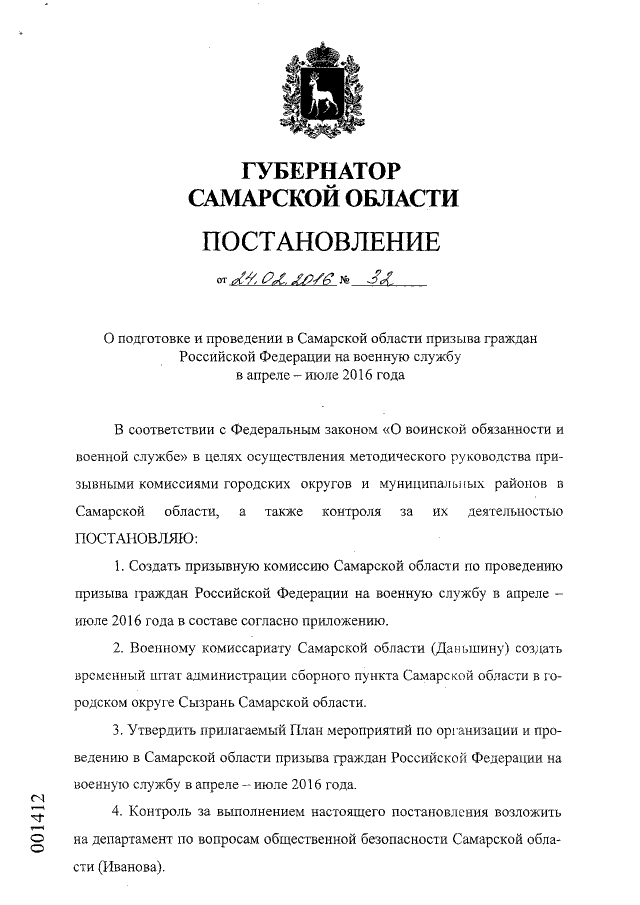 ГУБЕРНАТОР
САМАРСКОЙ ОБЛАСТИ

ПОСТАНОВЛЕНИЕ

от 24.02.2016 № 32

О подготовке и проведении в Самарской области призыва граждан Российской Федерации на военную службу в апреле – июле 2016 года

В соответствии с Федеральным законом «О воинской обязанности и военной службе» в целях осуществления методического руководства призывными комиссиями городских округов и муниципальных районов в Самарской области, а также контроля за их деятельностью ПОСТАНОВЛЯЮ:

1. Создать призывную комиссию Самарской области по проведению призыва граждан Российской Федерации на военную службу в апреле – июле 2016 года в составе согласно приложению.

2. Военному комиссариату Самарской области (Даньшину) создать временный штат администрации сборного пункта Самарской области в городском округе Сызрань Самарской области.

3. Утвердить прилагаемый План мероприятий по организации и проведению в Самарской области призыва граждан Российской Федерации на военную службу в апреле – июле 2016 года.

4. Контроль за выполнением настоящего постановления возложить на департамент по вопросам общественной безопасности Самарской области (Иванова).

001412